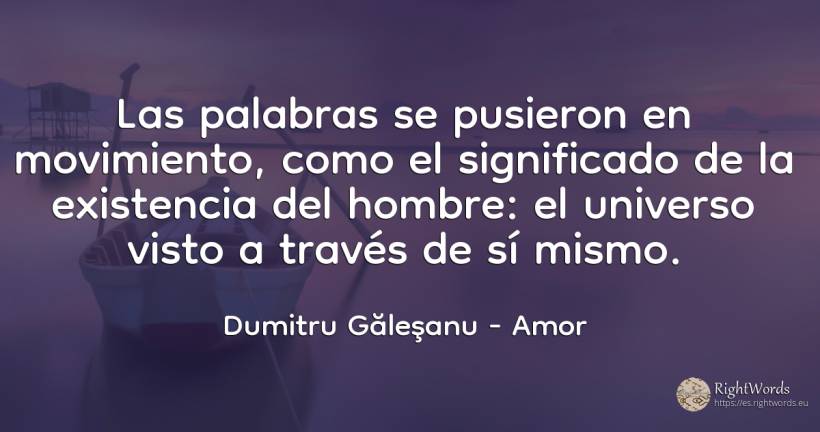 Las palabras se pusieron en movimiento, como el significado de la existencia del hombre: el universo visto a través de sí mismo.

Dumitru Găleşanu - Amor

RightWords
https://es.rightwords.eu